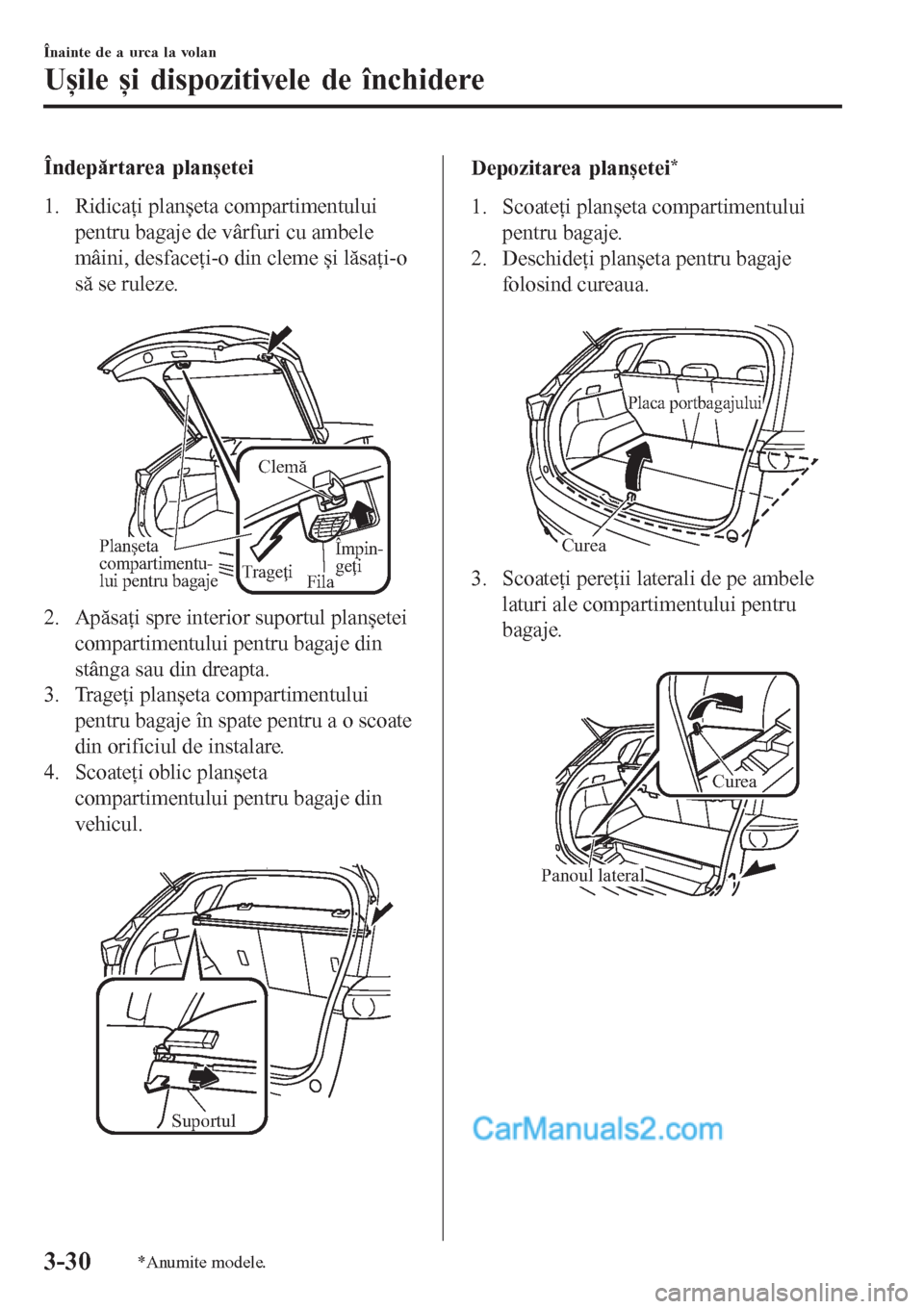 Înainte de a urca la volan

Ușile și dispozitivele de închidere

Îndepărtarea planșetei

1. Ridicați planșeta compartimentului pentru bagaje de vârfuri cu ambele mâini, desfaceți-o din cleme și lăsați-o să se ruleze.

Clemă
Planșeta compartimentului pentru bagaje
Trageți
Fila
Împingeți

2. Apăsați spre interior suportul planșetei compartimentului pentru bagaje din stânga sau din dreapta.
3. Trageți planșeta compartimentului pentru bagaje în spate pentru a o scoate din orificiul de instalare.
4. Scoateți oblic planșeta compartimentului pentru bagaje din vehicul.

Suportul

Depozitarea planșetei*

1. Scoateți planșeta compartimentului pentru bagaje.
2. Deschideți planșeta pentru bagaje folosind cureaua.

Placa portbagajului
Curea

3. Scoateți pereții laterali de pe ambele laturi ale compartimentului pentru bagaje.

Curea
Panoul lateral

CarManuals2.com

3-30

*Anumite modele.

carmanualsonline.info